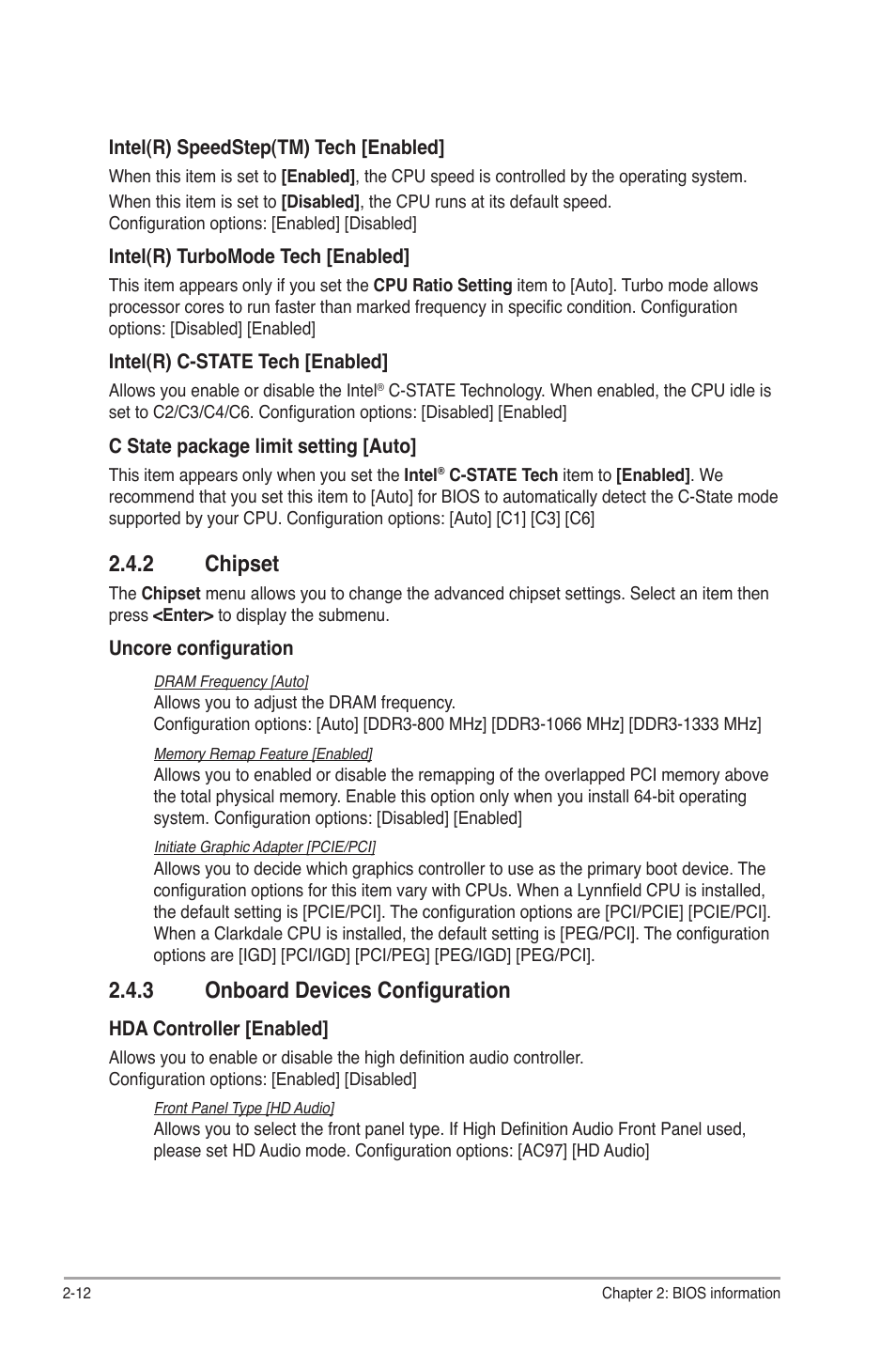 Intel(R) SpeedStep(TM) Tech [Enabled]

When this item is set to [Enabled], the CPU speed is controlled by the operating system.

When this item is set to [Disabled], the CPU runs at its default speed. Configuration options: [Enabled] [Disabled]

Intel(R) TurboMode Tech [Enabled]

This item appears only if you set the CPU Ratio Setting item to [Auto]. Turbo mode allows processor cores to run faster than marked frequency in specific condition. Configuration options: [Disabled] [Enabled]

Intel(R) C-STATE Tech [Enabled]

Allows you enable or disable the Intel® C-STATE Technology. When enabled, the CPU idle is set to C2/C3/C4/C6. Configuration options: [Disabled] [Enabled]

C State package limit setting [Auto]

This item appears only when you set the Intel® C-STATE Tech item to [Enabled]. We recommend that you set this item to [Auto] for BIOS to automatically detect the C-State mode supported by your CPU. Configuration options: [Auto] [C1] [C3] [C6]

2.4.2 Chipset

The Chipset menu allows you to change the advanced chipset settings. Select an item then press <Enter> to display the submenu.

Uncore configuration

DRAM Frequency [Auto]
Allows you to adjust the DRAM frequency.
Configuration options: [Auto] [DDR3-800 MHz] [DDR3-1066 MHz] [DDR3-1333 MHz]

Memory Remap Feature [Enabled]
Allows you to enabled or disable the remapping of the overlapped PCI memory above the total physical memory. Enable this option only when you install 64-bit operating system. Configuration options: [Disabled] [Enabled]

Initiate Graphic Adapter [PCIE/PCI]
Allows you to decide which graphics controller to use as the primary boot device. The configuration options for this item vary with CPUs. When a Lynnfield CPU is installed, the default setting is [PCIE/PCI]. The configuration options are [PCI/PCIE] [PCIE/PCI]. When a Clarkdale CPU is installed, the default setting is [PEG/PCI]. The configuration options are [IGD] [PCI/IGD] [PCI/PEG] [PEG/IGD] [PEG/PCI].

2.4.3 Onboard Devices Configuration

HDA Controller [Enabled]

Allows you to enable or disable the high definition audio controller.
Configuration options: [Enabled] [Disabled]

Front Panel Type [HD Audio]
Allows you to select the front panel type. If High Definition Audio Front Panel used, please set HD Audio mode. Configuration options: [AC97] [HD Audio]

2-12 Chapter 2: BIOS information